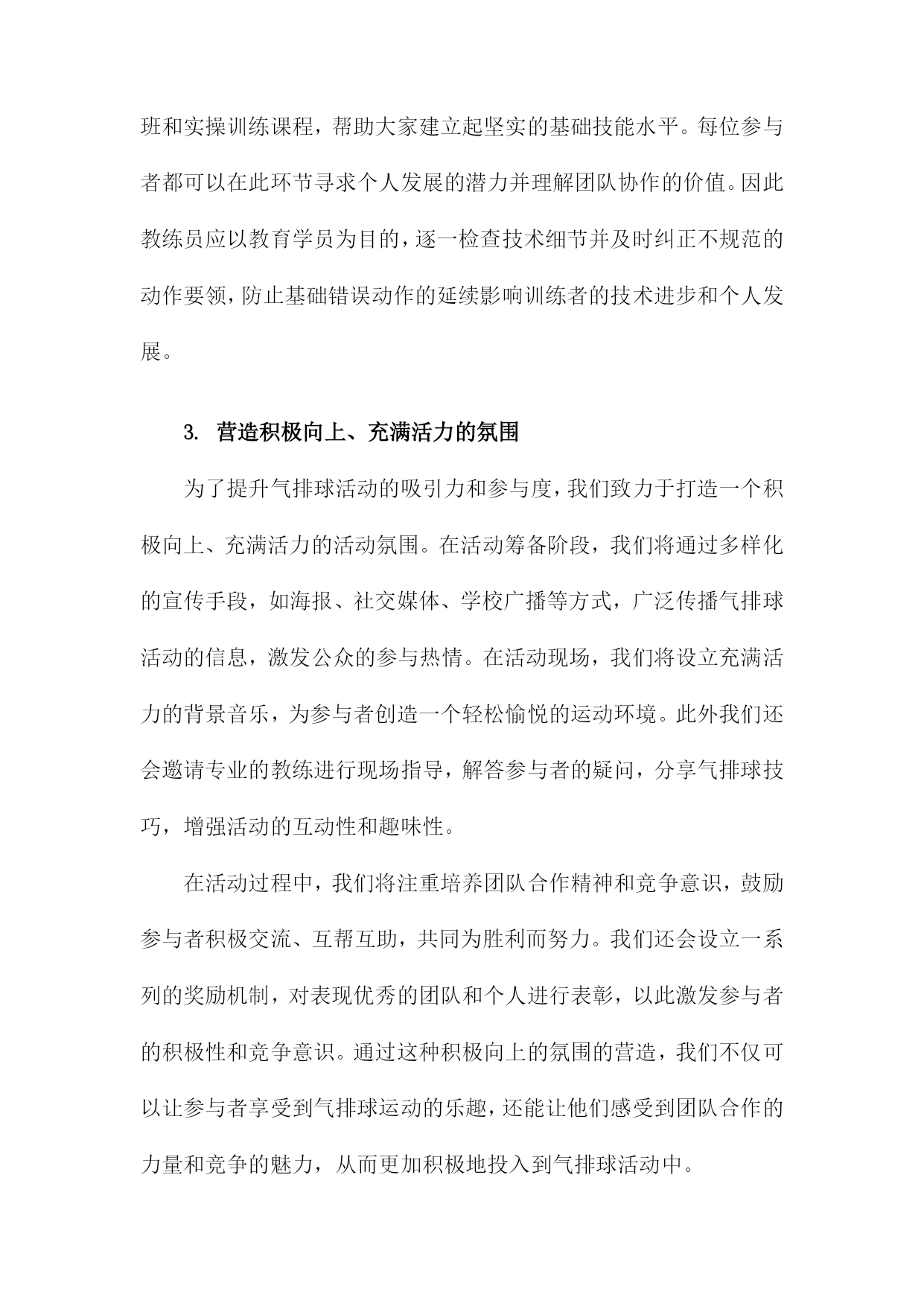 班和实操训练课程，帮助大家建立起坚实的基础技能水平。每位参与者都可以在此环节寻求个人发展的潜力并理解团队协作的价值。因此教练员应以教育学员为目的，逐一检查技术细节并及时纠正不规范的动作要领，防止基础错误动作的延续影响训练者的技术进步和个人发展。

3. 营造积极向上、充满活力的氛围

为了提升气排球活动的吸引力和参与度，我们致力于打造一个积极向上、充满活力的活动氛围。在活动筹备阶段，我们将通过多样化的宣传手段，如海报、社交媒体、学校广播等方式，广泛传播气排球活动的信息，激发公众的参与热情。在活动现场，我们将设立充满活力的背景音乐，为参与者创造一个轻松愉悦的运动环境。此外我们还会邀请专业的教练进行现场指导，解答参与者的疑问，分享气排球技巧，增强活动的互动性和趣味性。

在活动过程中，我们将注重培养团队合作精神和竞争意识，鼓励参与者积极交流、互帮互助，共同为胜利而努力。我们还会设立一系列的奖励机制，对表现优秀的团队和个人进行表彰，以此激发参与者的积极性和竞争意识。通过这种积极向上的氛围的营造，我们不仅可以让参与者享受到气排球运动的乐趣，还能让他们感受到团队合作的力量和竞争的魅力，从而更加积极地投入到气排球活动中。